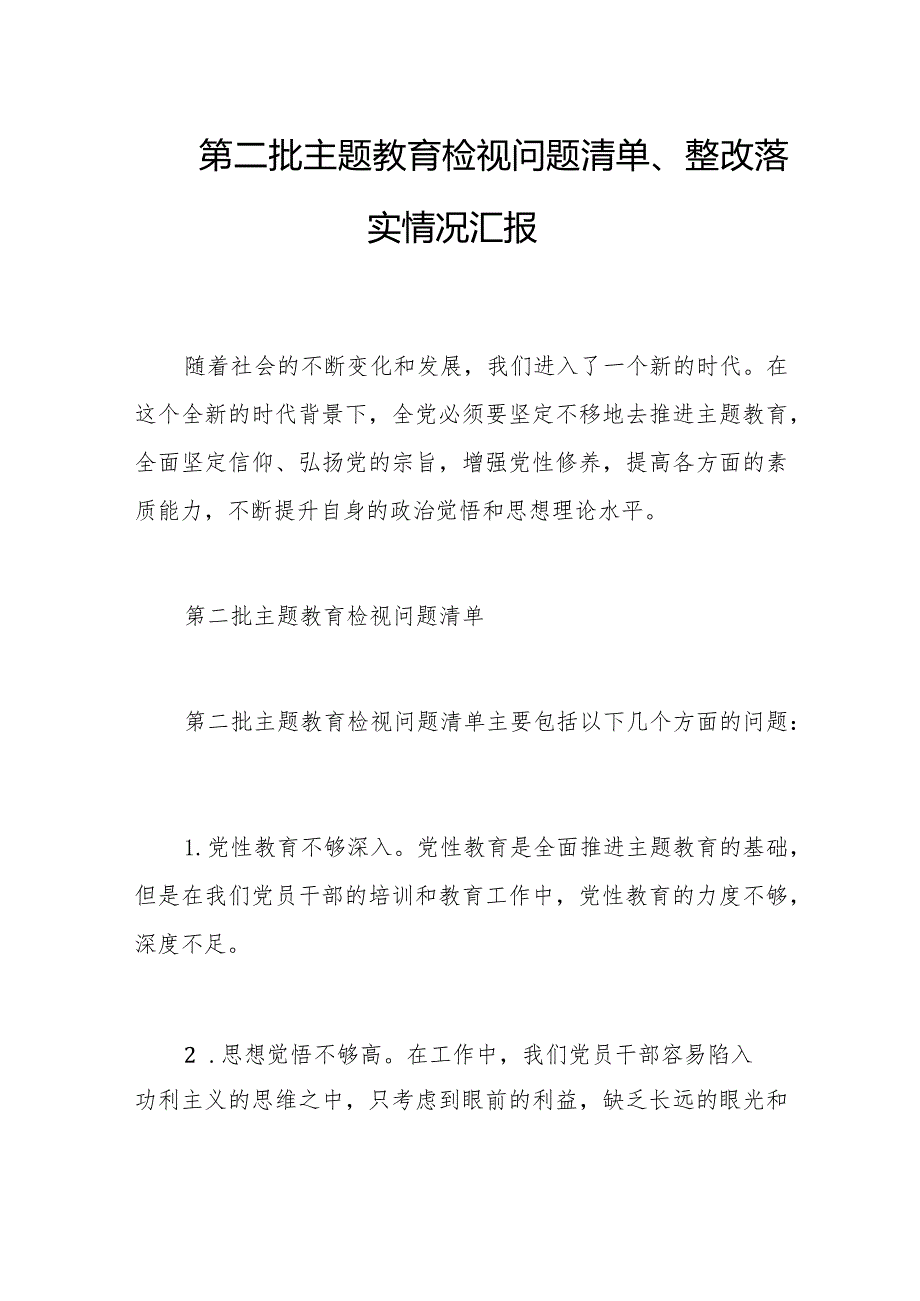 第二批主题教育检视问题清单、整改落实情况汇报

随着社会的不断变化和发展，我们进入了一个新的时代。在这个全新的时代背景下，全党必须要坚定不移地去推进主题教育，全面坚定信仰、弘扬党的宗旨，增强党性修养，提高各方面的素质能力，不断提升自身的政治觉悟和思想理论水平。

第二批主题教育检视问题清单

第二批主题教育检视问题清单主要包括以下几个方面的问题：

1.党性教育不够深入。党性教育是全面推进主题教育的基础，但是在我们党员干部的培训和教育工作中，党性教育的力度不够，深度不足。

2.思想觉悟不够高。在工作中，我们党员干部容易陷入功利主义的思维之中，只考虑到眼前的利益，缺乏长远的眼光和